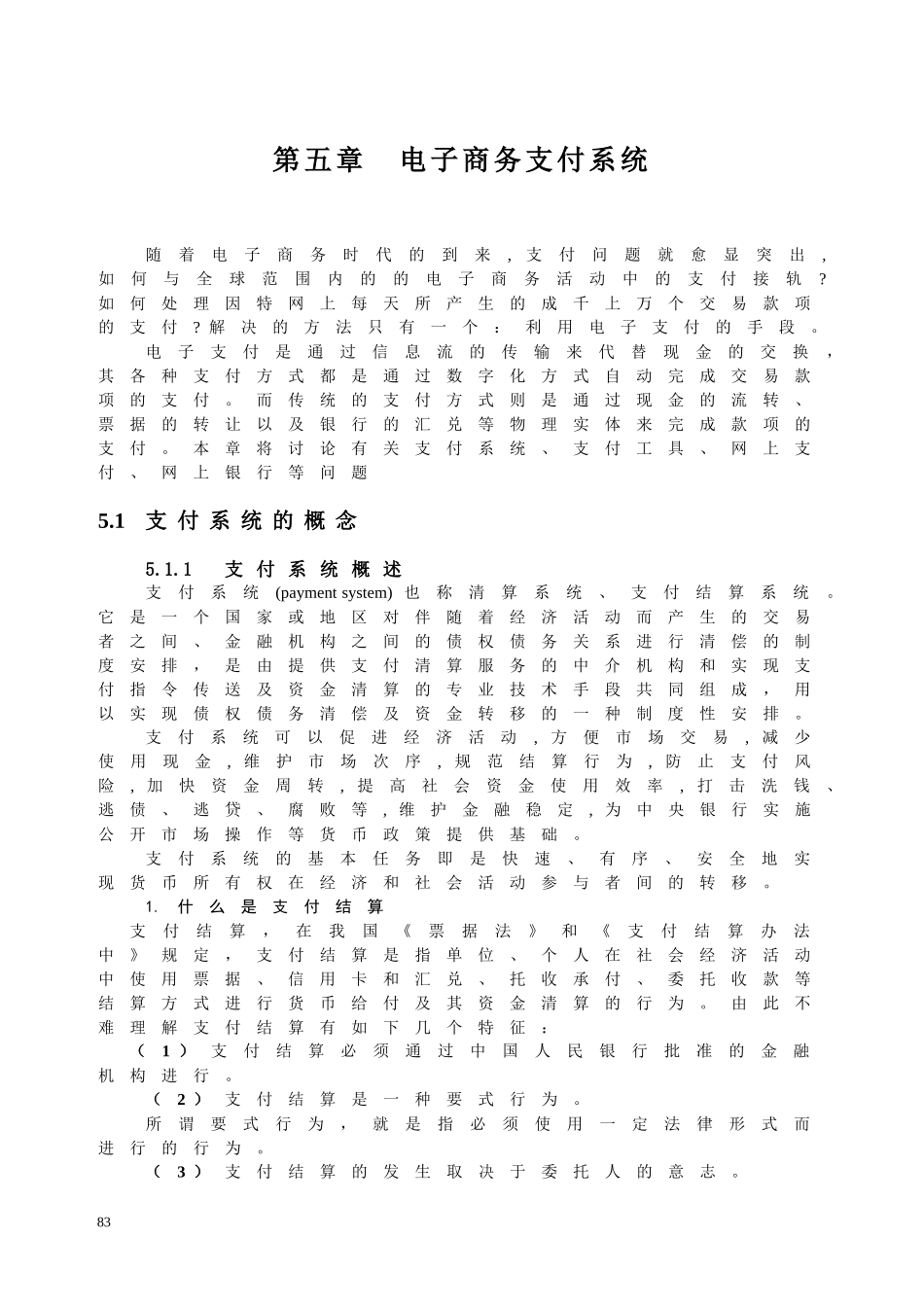 第五章　电子商务支付系统

随着电子商务时代的到来，支付问题就愈显突出，如何与全球范围内的的电子商务活动中的支付接轨？如何处理因特网上每天所产生的成千上万个交易款项的支付？解决的方法只有一个：利用电子支付的手段。

电子支付是通过信息流的传输来代替现金的交换，其各种支付方式都是通过数字化方式自动完成交易款项的支付。而传统的支付方式则是通过现金的流转、票据的转让以及银行的汇兑等物理实体来完成款项的支付。本章将讨论有关支付系统、支付工具、网上支付、网上银行等问题

5.1 支付系统的概念

5.1.1　支付系统概述

支付系统 (payment system) 也称清算系统、支付结算系统。它是一个国家或地区对伴随着经济活动而产生的交易者之间、金融机构之间的债权债务关系进行清偿的制度安排，是由提供支付清算服务的中介机构和实现支付指令传送及资金清算的专业技术手段共同组成，用以实现债权债务清偿及资金转移的一种制度性安排。

支付系统可以促进经济活动，方便市场交易，减少使用现金，维护市场次序，规范结算行为，防止支付风险，加快资金周转，提高社会资金使用效率，打击洗钱、逃债、逃贷、腐败等，维护金融稳定，为中央银行实施公开市场操作等货币政策提供基础。

支付系统的基本任务即是快速、有序、安全地实现货币所有权在经济和社会活动参与者间的转移。

1. 什么是支付结算

支付结算，在我国《票据法》和《支付结算办法中》规定，支付结算是指单位、个人在社会经济活动中使用票据、信用卡和汇兑、托收承付、委托收款等结算方式进行货币给付及其资金清算的行为。由此不难理解支付结算有如下几个特征：

（1）支付结算必须通过中国人民银行批准的金融机构进行。

（2）支付结算是一种要式行为。

所谓要式行为，就是指必须使用一定法律形式而进行的行为。

（3）支付结算的发生取决于委托人的意志。

83